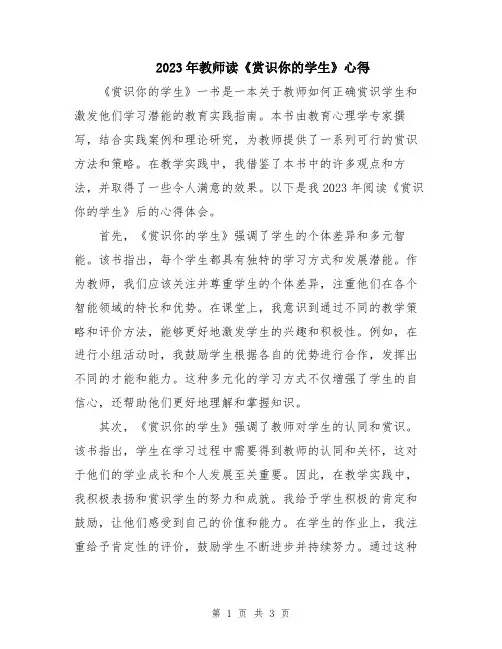 2023年教师读《赏识你的学生》心得

《赏识你的学生》一书是一本关于教师如何正确赏识学生和激发他们学习潜能的教育实践指南。本书由教育心理学专家撰写，结合实践案例和理论研究，为教师提供了一系列可行的赏识方法和策略。在教学实践中，我借鉴了本书中的许多观点和方法，并取得了一些令人满意的效果。以下是我2023年阅读《赏识你的学生》后的心得体会。

首先，《赏识你的学生》强调了学生的个体差异和多元智能。该书指出，每个学生都具有独特的学习方式和发展潜能。作为教师，我们应该关注并尊重学生的个体差异，注重他们在各个智能领域的特长和优势。在课堂上，我意识到通过不同的教学策略和评价方法，能够更好地激发学生的兴趣和积极性。例如，在进行小组活动时，我鼓励学生根据各自的优势进行合作，发挥出不同的才能和能力。这种多元化的学习方式不仅增强了学生的自信心，还帮助他们更好地理解和掌握知识。

其次，《赏识你的学生》强调了教师对学生的认同和赏识。该书指出，学生在学习过程中需要得到教师的认同和关怀，这对于他们的学业成长和个人发展至关重要。因此，在教学实践中，我积极表扬和赏识学生的努力和成就。我给予学生积极的肯定和鼓励，让他们感受到自己的价值和能力。在学生的作业上，我注重给予肯定性的评价，鼓励学生不断进步并持续努力。通过这种

第 1 页 共 3 页